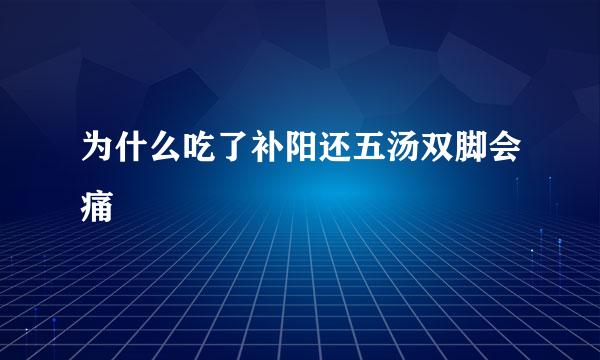 为什么吃了补阳还五汤双脚会痛